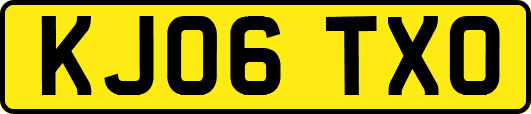 KJ06 TXO